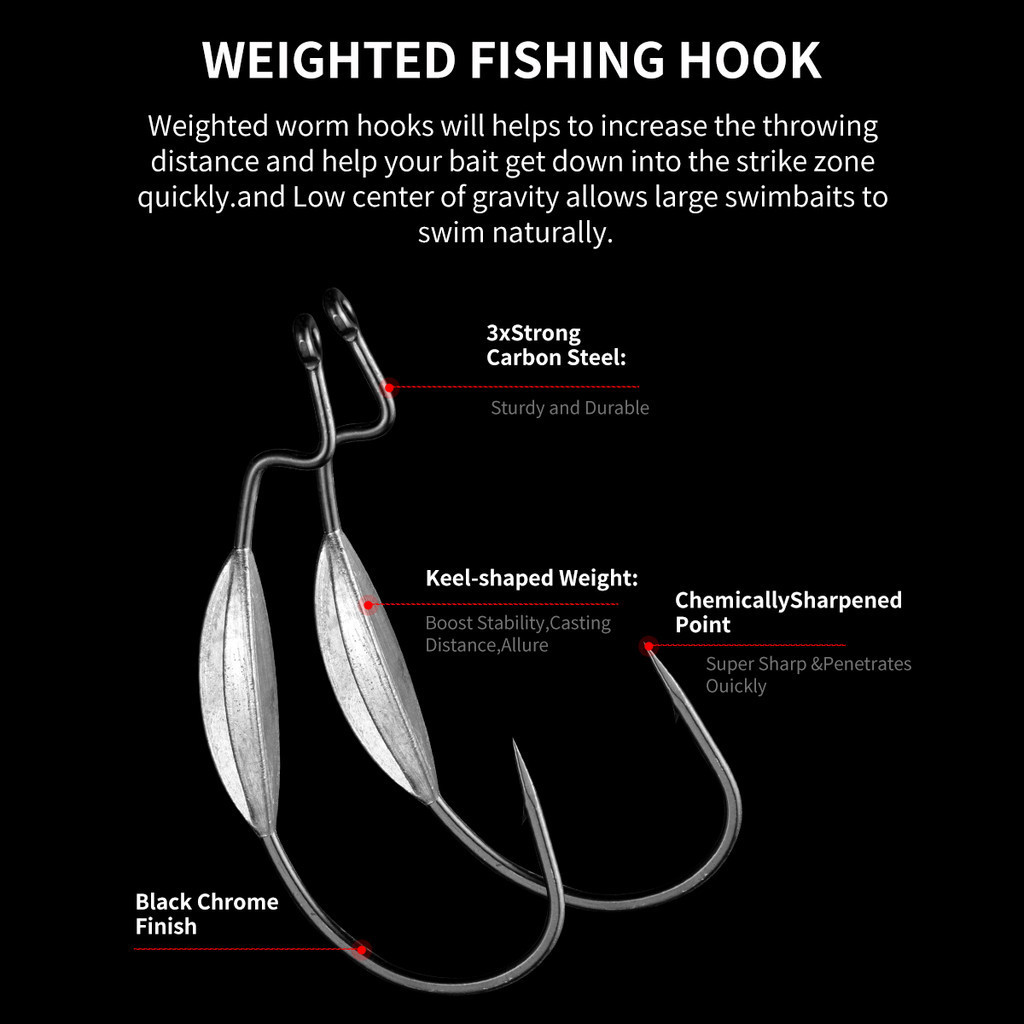 WEIGHTED FISHING HOOK

Weighted worm hooks will helps to increase the throwing distance and help your bait get down into the strike zone quickly.and Low center of gravity allows large swimbaits to swim naturally.

3xStrong
Carbon Steel:

Sturdy and Durable

Keel-shaped Weight:

Boost Stability,Casting Distance,Allure

ChemicallySharpened
Point

Super Sharp &Penetrates Ouickly

Black Chrome
Finish